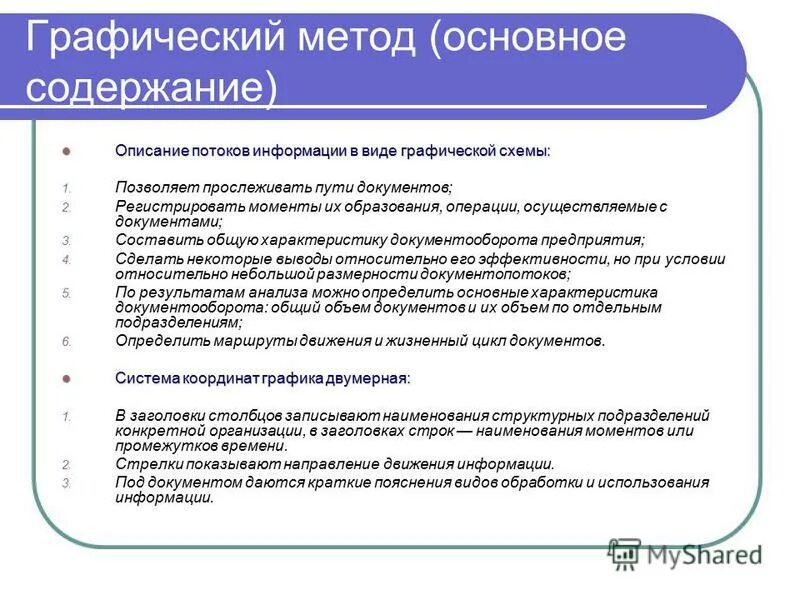 Графический метод (основное содержание)

Описание потоков информации в виде графической схемы:

1. Позволяет прослеживать пути документов;
2. Регистрировать моменты их образования, операции, осуществляемые с документами;
3. Составить общую характеристику документооборота предприятия;
4. Сделать некоторые выводы относительно его эффективности, но при условии относительно небольшой размерности документопотоков;
5. По результатам анализа можно определить основные характеристика документооборота: общий объем документов и их объем по отдельным подразделениям;
6. Определить маршруты движения и жизненный цикл документов.

Система координат графика двумерная:

1. В заголовки столбцов записывают наименования структурных подразделений конкретной организации, в заголовках строк — наименования моментов или промежутков времени.
2. Стрелки показывают направление движения информации.
3. Под документом даются краткие пояснения видов обработки и использования информации.

MyShared